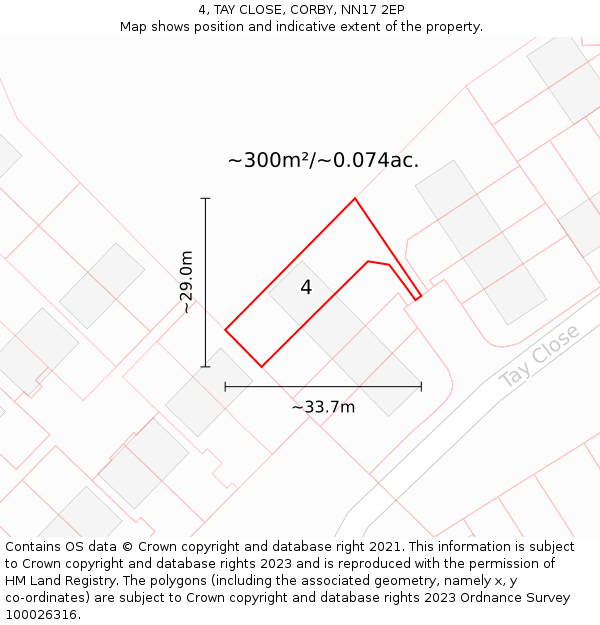 4, TAY CLOSE, CORBY, NN17 2EP
Map shows position and indicative extent of the property.

~300m²/~0.074ac.

~29.0m

4

~33.7m

Tay Close

Contains OS data © Crown copyright and database right 2021. This information is subject to Crown copyright and database rights 2023 and is reproduced with the permission of HM Land Registry. The polygons (including the associated geometry, namely x, y co-ordinates) are subject to Crown copyright and database rights 2023 Ordnance Survey 100026316.